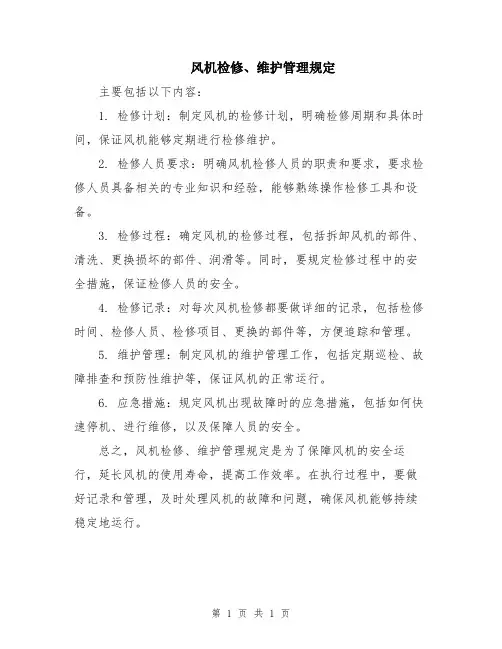 风机检修、维护管理规定

主要包括以下内容：

1. 检修计划：制定风机的检修计划，明确检修周期和具体时间，保证风机能够定期进行检修维护。

2. 检修人员要求：明确风机检修人员的职责和要求，要求检修人员具备相关的专业知识和经验，能够熟练操作检修工具和设备。

3. 检修过程：确定风机的检修过程，包括拆卸风机的部件、清洗、更换损坏的部件、润滑等。同时，要规定检修过程中的安全措施，保证检修人员的安全。

4. 检修记录：对每次风机检修都要做详细的记录，包括检修时间、检修人员、检修项目、更换的部件等，方便追踪和管理。

5. 维护管理：制定风机的维护管理工作，包括定期巡检、故障排查和预防性维护等，保证风机的正常运行。

6. 应急措施：规定风机出现故障时的应急措施，包括如何快速停机、进行维修，以及保障人员的安全。

总之，风机检修、维护管理规定是为了保障风机的安全运行，延长风机的使用寿命，提高工作效率。在执行过程中，要做好记录和管理，及时处理风机的故障和问题，确保风机能够持续稳定地运行。

第 1 页 共 1 页